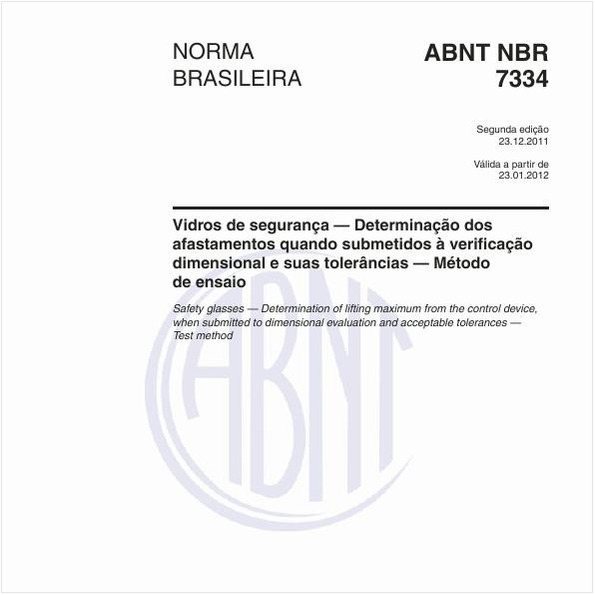 NORMA BRASILEIRA

ABNT NBR 7334

Segunda edição
23.12.2011

Válida a partir de
23.01.2012

Vidros de segurança — Determinação dos afastamentos quando submetidos à verificação dimensional e suas tolerâncias — Método de ensaio

Safety glasses — Determination of lifting maximum from the control device, when submitted to dimensional evaluation and acceptable tolerances — Test method

ABNT